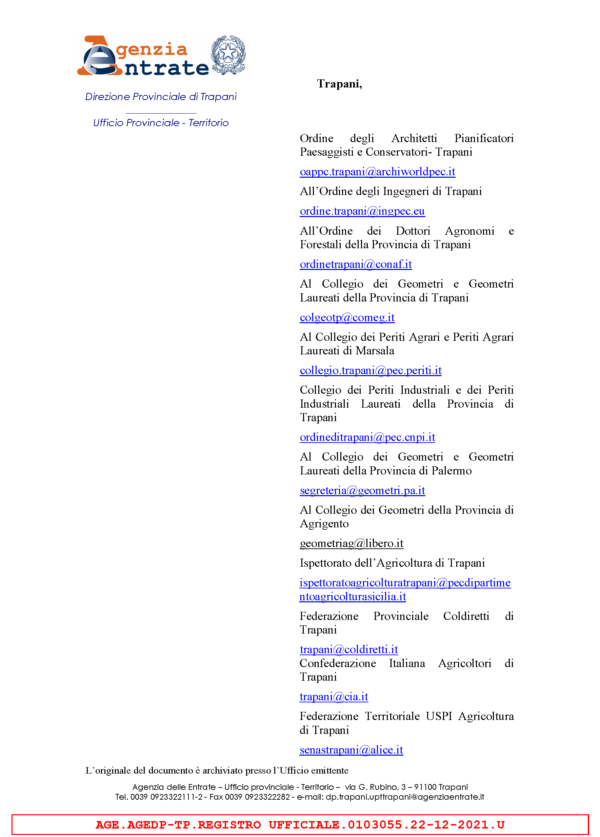 Agenzia Entrate

Direzione Provinciale di Trapani

Ufficio Provinciale - Territorio

Trapani,

Ordine degli Architetti Pianificatori Paesaggisti e Conservatori- Trapani

oappc.trapani@archiworldpec.it

All'Ordine degli Ingegneri di Trapani

ordine.trapani@ingpec.eu

All'Ordine dei Dottori Agronomi e Forestali della Provincia di Trapani

ordinetrapani@conaf.it

Al Collegio dei Geometri e Geometri Laureati della Provincia di Trapani

colgeotp@comeg.it

Al Collegio dei Periti Agrari e Periti Agrari Laureati di Marsala

collegio.trapani@pec.periti.it

Collegio dei Periti Industriali e dei Periti Industriali Laureati della Provincia di Trapani

ordineditrapani@pec.cnpi.it

Al Collegio dei Geometri e Geometri Laureati della Provincia di Palermo

segreteria@geometri.pa.it

Al Collegio dei Geometri della Provincia di Agrigento

geometriag@libero.it

Ispettorato dell'Agricoltura di Trapani

ispettoratoagricolturatrapani@pecdipartimentoagricolturasicilia.it

Federazione Provinciale Coldiretti di Trapani

trapani@coldiretti.it

Confederazione Italiana Agricoltori di Trapani

trapani@cia.it

Federazione Territoriale USPI Agricoltura di Trapani

senastrapani@alice.it

L'originale del documento è archiviato presso l'Ufficio emittente

Agenzia delle Entrate – Ufficio provinciale - Territorio – via G. Rubino, 3 – 91100 Trapani
Tel. 0039 0923322111-2 - Fax 0039 0923322282 - e-mail: dp.trapani.upttrapani@agenziaentrate.it

AGE.AGEDP-TP.REGISTRO UFFICIALE.0103055.22-12-2021.U